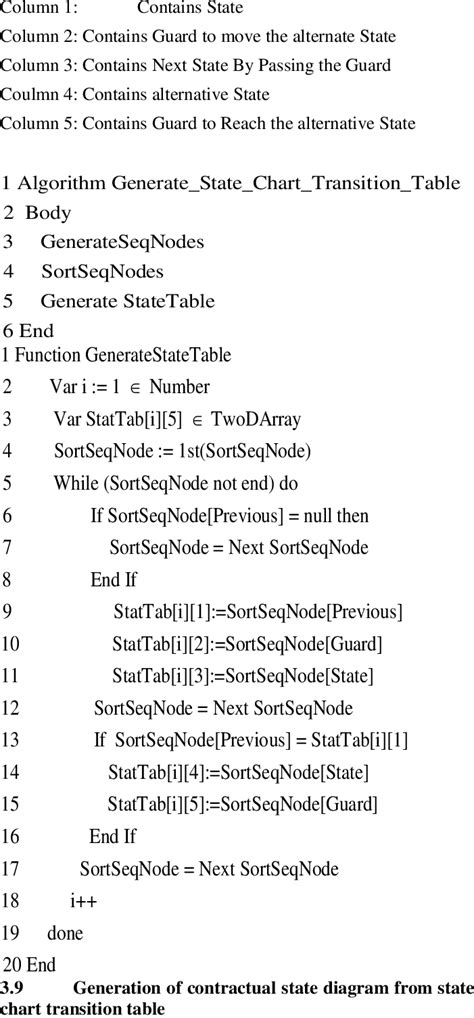 Column 1: Contains State
Column 2: Contains Guard to move the alternate State
Column 3: Contains Next State By Passing the Guard
Coulmn 4: Contains alternative State
Column 5: Contains Guard to Reach the alternative State

1 Algorithm Generate_State_Chart_Transition_Table
2 Body
3 GenerateSeqNodes
4 SortSeqNodes
5 Generate StateTable
6 End
1 Function GenerateStateTable
2 Var i := 1 $\in$ Number
3 Var StatTab[i][5] $\in$ TwoDArray
4 SortSeqNode := 1st(SortSeqNode)
5 While (SortSeqNode not end) do
6 If SortSeqNode[Previous] = null then
7 SortSeqNode = Next SortSeqNode
8 End If
9 StatTab[i][1]:=SortSeqNode[Previous]
10 StatTab[i][2]:=SortSeqNode[Guard]
11 StatTab[i][3]:=SortSeqNode[State]
12 SortSeqNode = Next SortSeqNode
13 If SortSeqNode[Previous] = StatTab[i][1]
14 StatTab[i][4]:=SortSeqNode[State]
15 StatTab[i][5]:=SortSeqNode[Guard]
16 End If
17 SortSeqNode = Next SortSeqNode
18 i++
19 done
20 End
3.9 Generation of contractual state diagram from state chart transition table